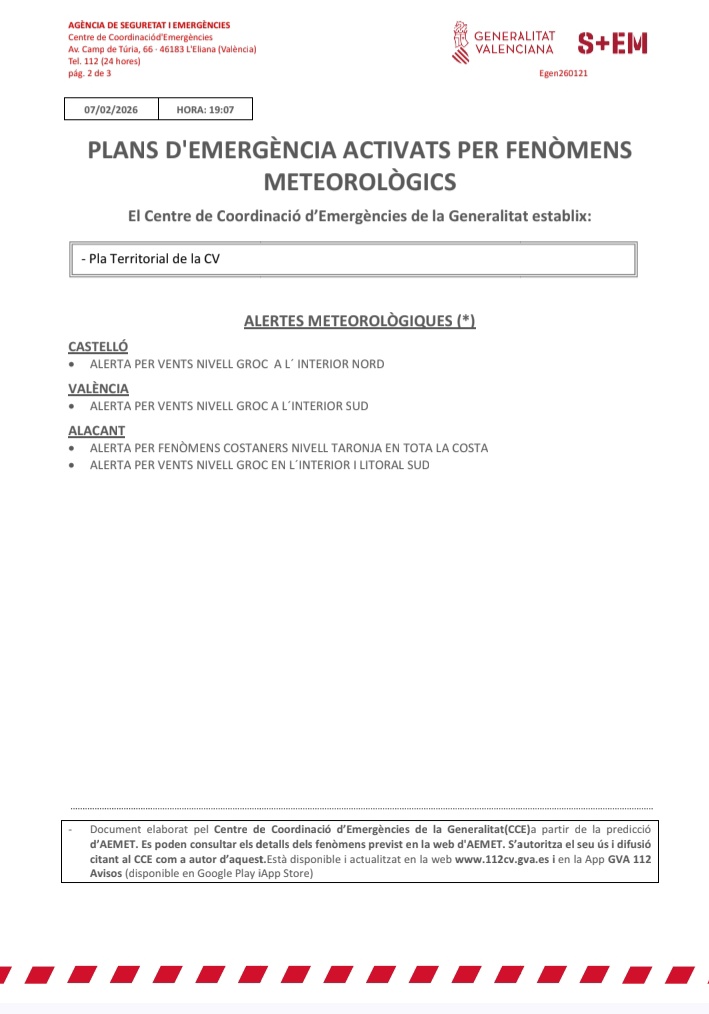 AGÈNCIA DE SEGURETAT I EMERGÈNCIES
Centre de Coordinaciód'Emergències
Av. Camp de Túria, 66 - 46183 L'Eliana (València)
Tel. 112 (24 hores)
pàg. 2 de 3

GENERALITAT VALENCIANA

S+EM

Egen260121

| 07/02/2026 | HORA: 19:07 |
|---|---|

PLANS D'EMERGÈNCIA ACTIVATS PER FENÒMENS METEOROLÒGICS

El Centre de Coordinació d'Emergències de la Generalitat establix:

- Pla Territorial de la CV

ALERTES METEOROLÒGIQUES (*)

CASTELLÓ
• ALERTA PER VENTS NIVELL GROC A L´ INTERIOR NORD

VALÈNCIA
• ALERTA PER VENTS NIVELL GROC A L´INTERIOR SUD

ALACANT
• ALERTA PER FENÒMENS COSTANERS NIVELL TARONJA EN TOTA LA COSTA
• ALERTA PER VENTS NIVELL GROC EN L´INTERIOR I LITORAL SUD

- Document elaborat pel Centre de Coordinació d'Emergències de la Generalitat(CCE)a partir de la predicció d'AEMET. Es poden consultar els detalls dels fenòmens previst en la web d'AEMET. S'autoritza el seu ús i difusió citant al CCE com a autor d'aquest.Està disponible i actualitzat en la web www.112cv.gva.es i en la App GVA 112 Avisos (disponible en Google Play iApp Store)